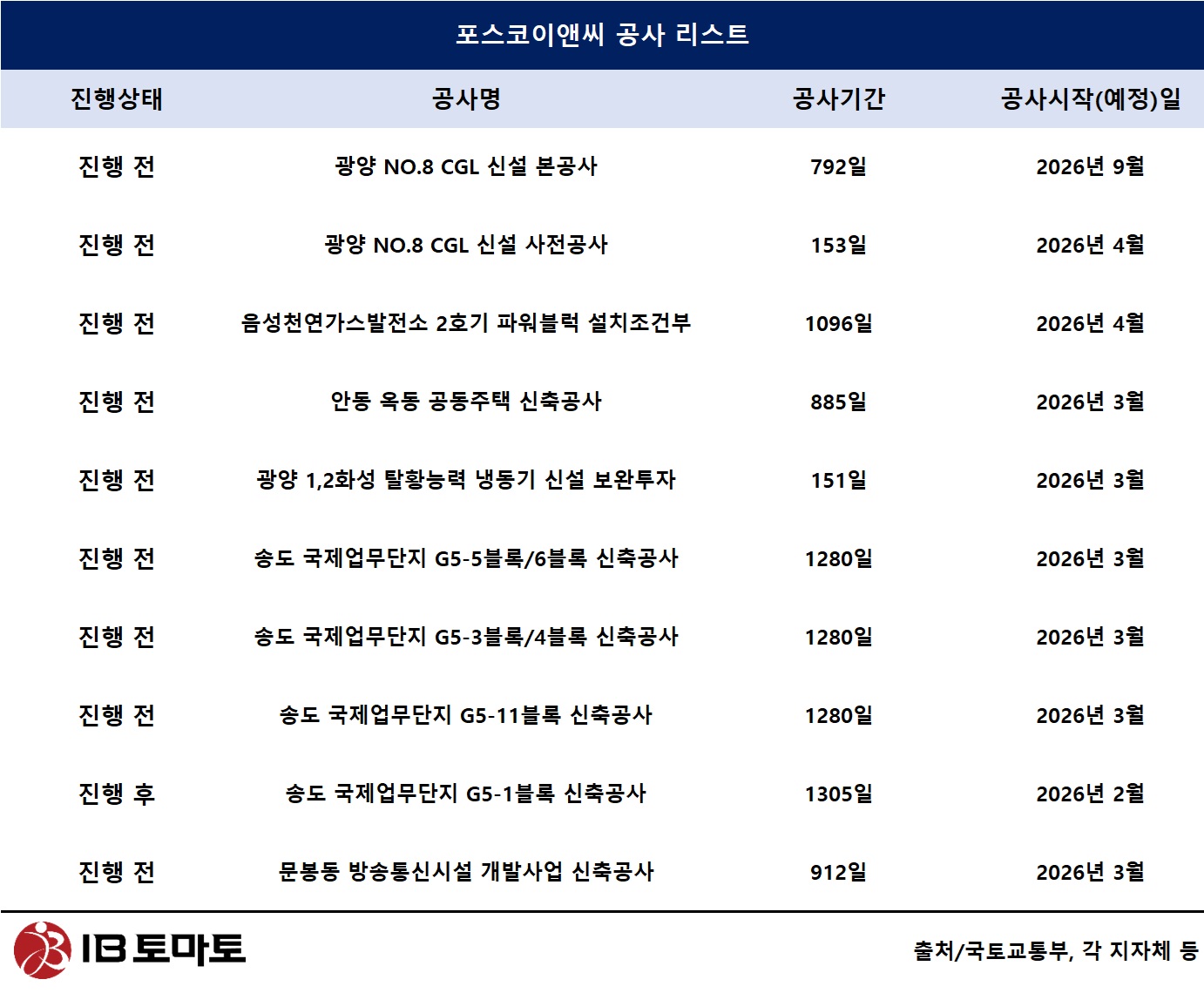 포스코이앤씨 공사 리스트

| 진행상태 | 공사명 | 공사기간 | 공사시작(예정)일 |
|---|---|---|---|
| 진행 전 | 광양 NO.8 CGL 신설 본공사 | 792일 | 2026년 9월 |
| 진행 전 | 광양 NO.8 CGL 신설 사전공사 | 153일 | 2026년 4월 |
| 진행 전 | 음성천연가스발전소 2호기 파워블럭 설치조건부 | 1096일 | 2026년 4월 |
| 진행 전 | 안동 옥동 공동주택 신축공사 | 885일 | 2026년 3월 |
| 진행 전 | 광양 1,2화성 탈황능력 냉동기 신설 보완투자 | 151일 | 2026년 3월 |
| 진행 전 | 송도 국제업무단지 G5-5블록/6블록 신축공사 | 1280일 | 2026년 3월 |
| 진행 전 | 송도 국제업무단지 G5-3블록/4블록 신축공사 | 1280일 | 2026년 3월 |
| 진행 전 | 송도 국제업무단지 G5-11블록 신축공사 | 1280일 | 2026년 3월 |
| 진행 후 | 송도 국제업무단지 G5-1블록 신축공사 | 1305일 | 2026년 2월 |
| 진행 전 | 문봉동 방송통신시설 개발사업 신축공사 | 912일 | 2026년 3월 |

IB 토마토

출처/국토교통부, 각 지자체 등